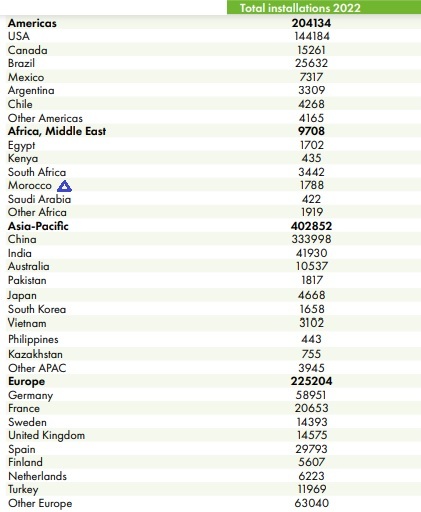 |  | Total installations 2022 |
|---|---|
| **Americas** | **204134** |
| USA | 144184 |
| Canada | 15261 |
| Brazil | 25632 |
| Mexico | 7317 |
| Argentina | 3309 |
| Chile | 4268 |
| Other Americas | 4165 |
| **Africa, Middle East** | **9708** |
| Egypt | 1702 |
| Kenya | 435 |
| South Africa | 3442 |
| Morocco | 1788 |
| Saudi Arabia | 422 |
| Other Africa | 1919 |
| **Asia-Pacific** | **402852** |
| China | 333998 |
| India | 41930 |
| Australia | 10537 |
| Pakistan | 1817 |
| Japan | 4668 |
| South Korea | 1658 |
| Vietnam | 3102 |
| Philippines | 443 |
| Kazakhstan | 755 |
| Other APAC | 3945 |
| **Europe** | **225204** |
| Germany | 58951 |
| France | 20653 |
| Sweden | 14393 |
| United Kingdom | 14575 |
| Spain | 29793 |
| Finland | 5607 |
| Netherlands | 6223 |
| Turkey | 11969 |
| Other Europe | 63040 |